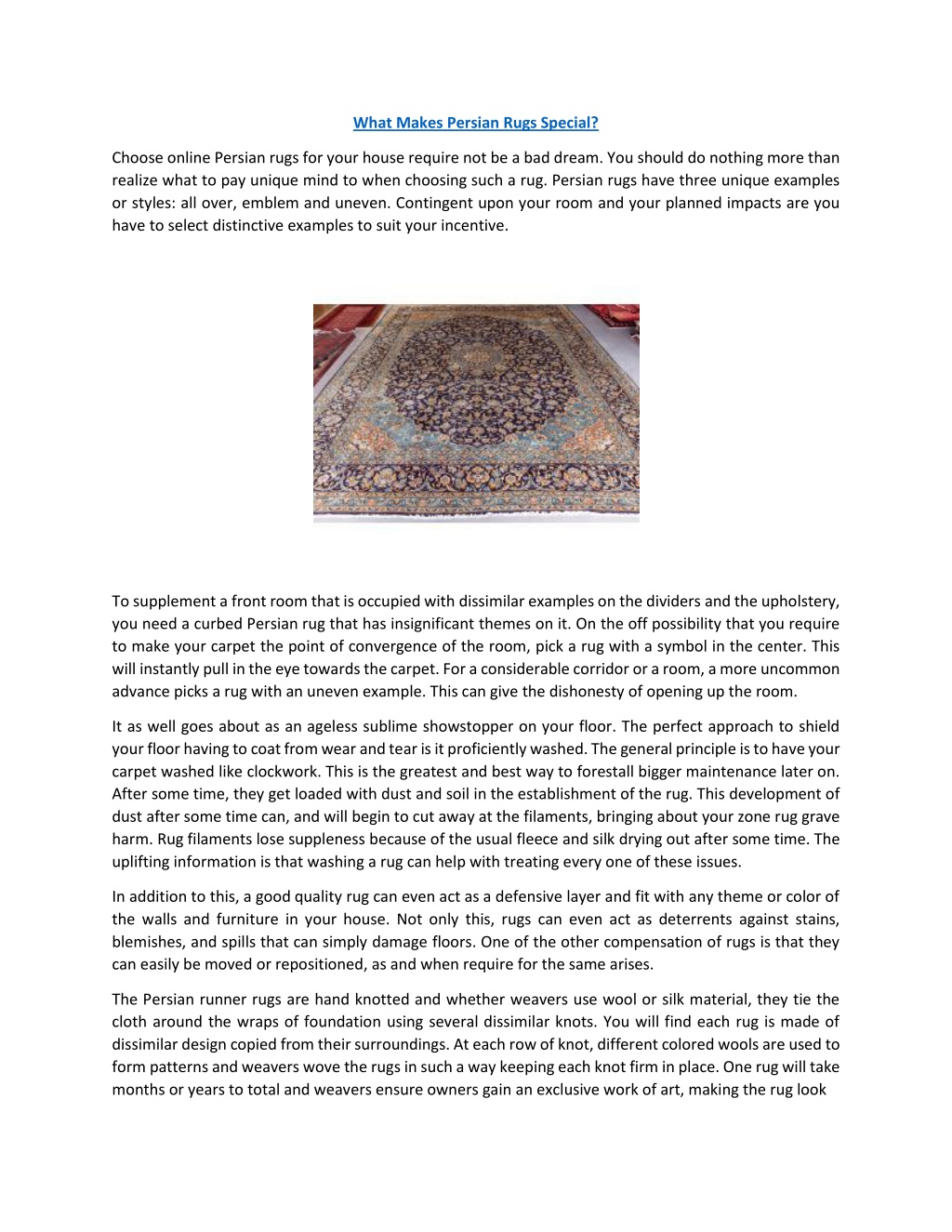 What Makes Persian Rugs Special?

Choose online Persian rugs for your house require not be a bad dream. You should do nothing more than realize what to pay unique mind to when choosing such a rug. Persian rugs have three unique examples or styles: all over, emblem and uneven. Contingent upon your room and your planned impacts are you have to select distinctive examples to suit your incentive.

To supplement a front room that is occupied with dissimilar examples on the dividers and the upholstery, you need a curbed Persian rug that has insignificant themes on it. On the off possibility that you require to make your carpet the point of convergence of the room, pick a rug with a symbol in the center. This will instantly pull in the eye towards the carpet. For a considerable corridor or a room, a more uncommon advance picks a rug with an uneven example. This can give the dishonesty of opening up the room.

It as well goes about as an ageless sublime showstopper on your floor. The perfect approach to shield your floor having to coat from wear and tear is it proficiently washed. The general principle is to have your carpet washed like clockwork. This is the greatest and best way to forestall bigger maintenance later on. After some time, they get loaded with dust and soil in the establishment of the rug. This development of dust after some time can, and will begin to cut away at the filaments, bringing about your zone rug grave harm. Rug filaments lose suppleness because of the usual fleece and silk drying out after some time. The uplifting information is that washing a rug can help with treating every one of these issues.

In addition to this, a good quality rug can even act as a defensive layer and fit with any theme or color of the walls and furniture in your house. Not only this, rugs can even act as deterrents against stains, blemishes, and spills that can simply damage floors. One of the other compensation of rugs is that they can easily be moved or repositioned, as and when require for the same arises.

The Persian runner rugs are hand knotted and whether weavers use wool or silk material, they tie the cloth around the wraps of foundation using several dissimilar knots. You will find each rug is made of dissimilar design copied from their surroundings. At each row of knot, different colored wools are used to form patterns and weavers wove the rugs in such a way keeping each knot firm in place. One rug will take months or years to total and weavers ensure owners gain an exclusive work of art, making the rug look